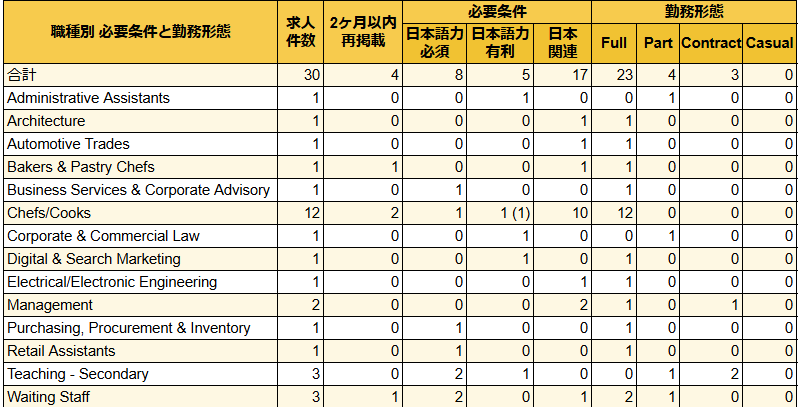 | 職種別 必要条件と勤務形態 | 求人件数 | 2ヶ月以内再掲載 | 必要条件 日本語力必須 | 必要条件 日本語力有利 | 必要条件 日本関連 | 勤務形態 Full | 勤務形態 Part | 勤務形態 Contract | 勤務形態 Casual |
|---|---|---|---|---|---|---|---|---|---|
| 合計 | 30 | 4 | 8 | 5 | 17 | 23 | 4 | 3 | 0 |
| Administrative Assistants | 1 | 0 | 0 | 1 | 0 | 0 | 1 | 0 | 0 |
| Architecture | 1 | 0 | 0 | 0 | 1 | 1 | 0 | 0 | 0 |
| Automotive Trades | 1 | 0 | 0 | 0 | 1 | 1 | 0 | 0 | 0 |
| Bakers & Pastry Chefs | 1 | 1 | 0 | 0 | 1 | 1 | 0 | 0 | 0 |
| Business Services & Corporate Advisory | 1 | 0 | 1 | 0 | 0 | 1 | 0 | 0 | 0 |
| Chefs/Cooks | 12 | 2 | 1 | 1 (1) | 10 | 12 | 0 | 0 | 0 |
| Corporate & Commercial Law | 1 | 0 | 0 | 1 | 0 | 0 | 1 | 0 | 0 |
| Digital & Search Marketing | 1 | 0 | 0 | 1 | 0 | 1 | 0 | 0 | 0 |
| Electrical/Electronic Engineering | 1 | 0 | 0 | 0 | 1 | 1 | 0 | 0 | 0 |
| Management | 2 | 0 | 0 | 0 | 2 | 1 | 0 | 1 | 0 |
| Purchasing, Procurement & Inventory | 1 | 0 | 1 | 0 | 0 | 1 | 0 | 0 | 0 |
| Retail Assistants | 1 | 0 | 1 | 0 | 0 | 1 | 0 | 0 | 0 |
| Teaching - Secondary | 3 | 0 | 2 | 1 | 0 | 0 | 1 | 2 | 0 |
| Waiting Staff | 3 | 1 | 2 | 0 | 1 | 2 | 1 | 0 | 0 |